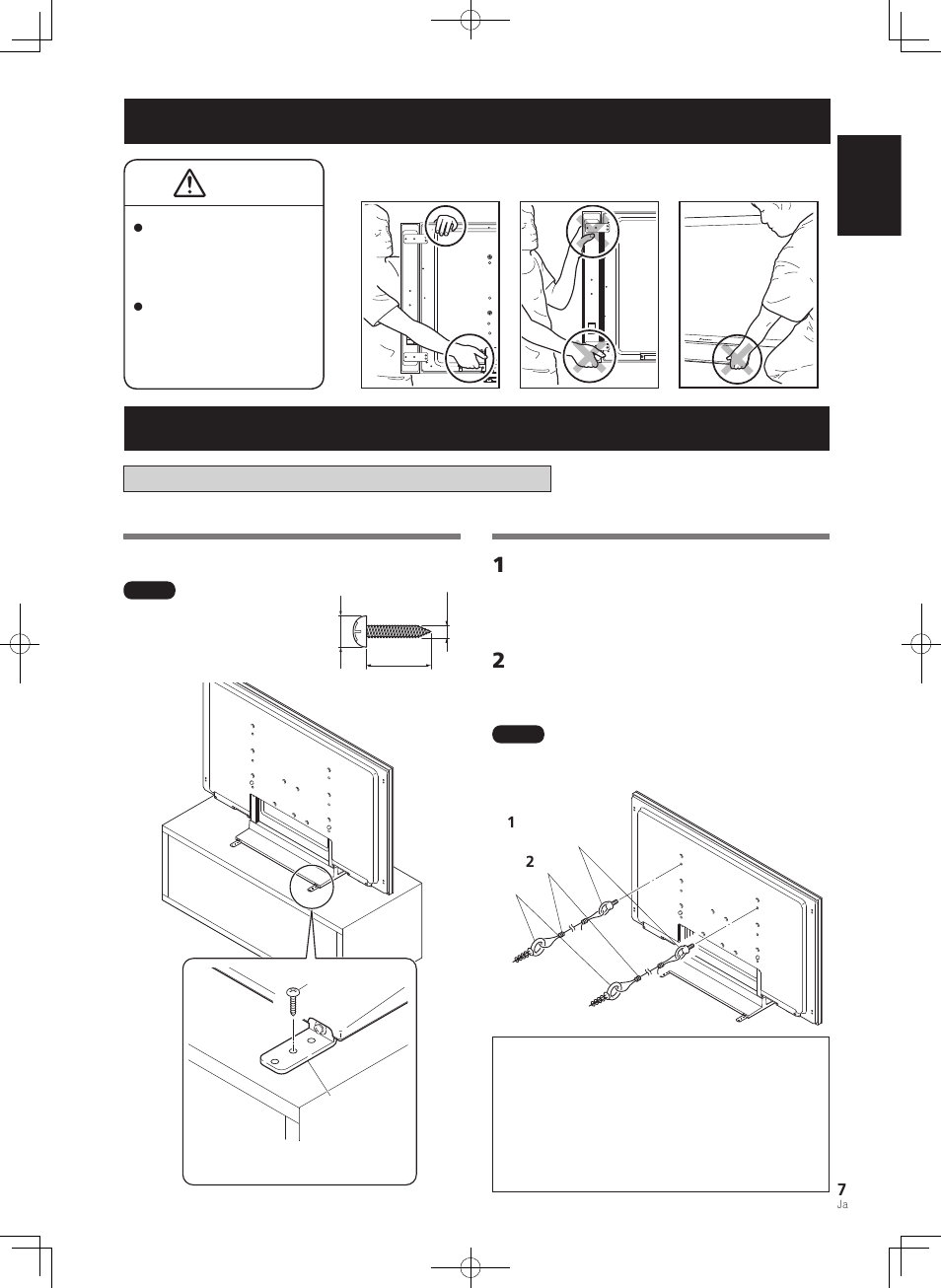 1

2

1

2

7

Ja